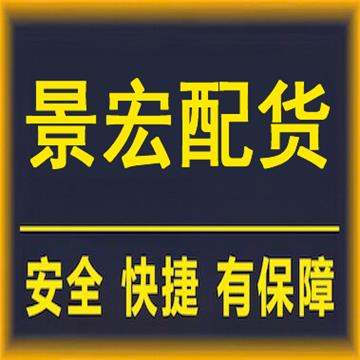 景宏配货

安全 快捷 有保障